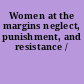 Women at the margins neglect, punishment, and resistance /